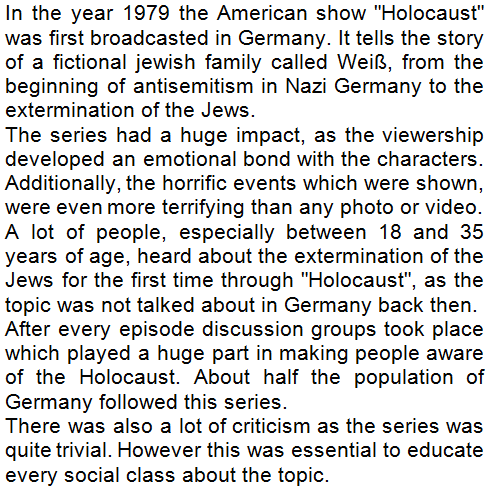 In the year 1979 the American show "Holocaust" was first broadcasted in Germany. It tells the story of a fictional jewish family called Weiß, from the beginning of antisemitism in Nazi Germany to the extermination of the Jews.
The series had a huge impact, as the viewership developed an emotional bond with the characters. Additionally, the horrific events which were shown, were even more terrifying than any photo or video. A lot of people, especially between 18 and 35 years of age, heard about the extermination of the Jews for the first time through "Holocaust", as the topic was not talked about in Germany back then.
After every episode discussion groups took place which played a huge part in making people aware of the Holocaust. About half the population of Germany followed this series.
There was also a lot of criticism as the series was quite trivial. However this was essential to educate every social class about the topic.